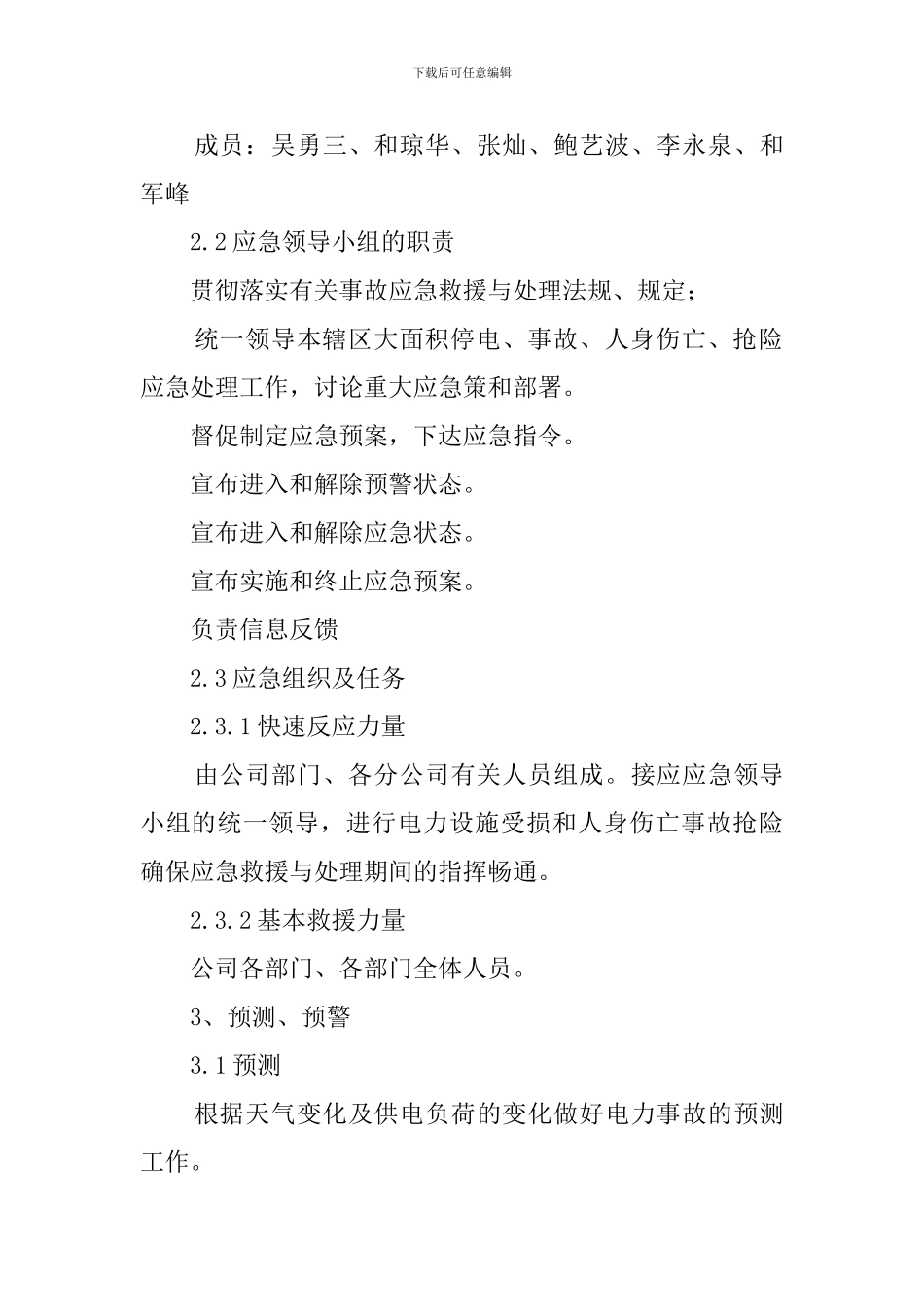 下载后可任意编辑

成员：吴勇三、和琼华、张灿、鲍艺波、李永泉、和军峰

2.2应急领导小组的职责

贯彻落实有关事故应急救援与处理法规、规定；

统一领导本辖区大面积停电、事故、人身伤亡、抢险应急处理工作，讨论重大应急策和部署。

督促制定应急预案，下达应急指令。

宣布进入和解除预警状态。

宣布进入和解除应急状态。

宣布实施和终止应急预案。

负责信息反馈

2.3应急组织及任务

2.3.1快速反应力量

由公司部门、各分公司有关人员组成。接应应急领导小组的统一领导，进行电力设施受损和人身伤亡事故抢险确保应急救援与处理期间的指挥畅通。

2.3.2基本救援力量

公司各部门、各部门全体人员。

3、预测、预警

3.1预测

根据天气变化及供电负荷的变化做好电力事故的预测工作。